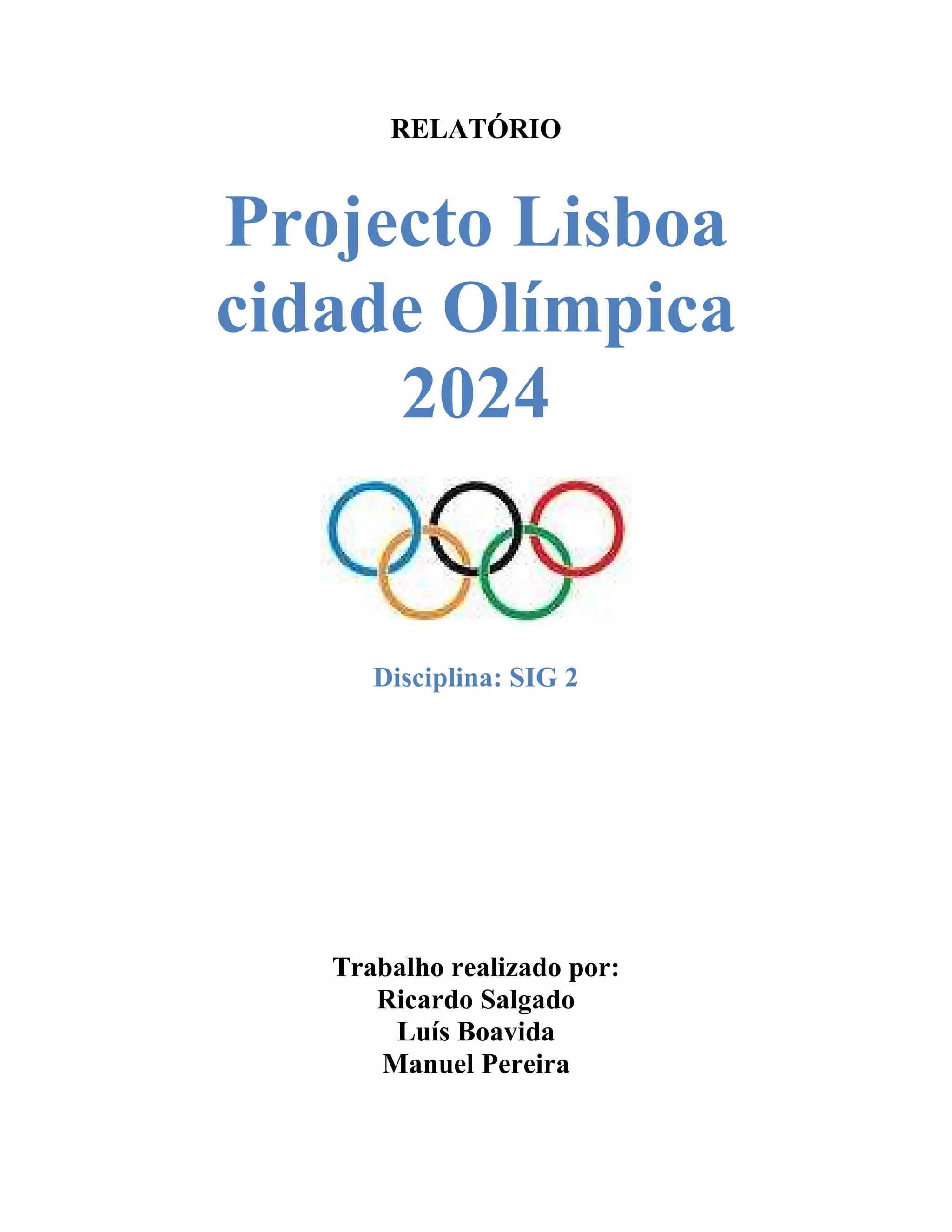 RELATÓRIO

Projecto Lisboa cidade Olímpica 2024

Disciplina: SIG 2

Trabalho realizado por:
Ricardo Salgado
Luís Boavida
Manuel Pereira